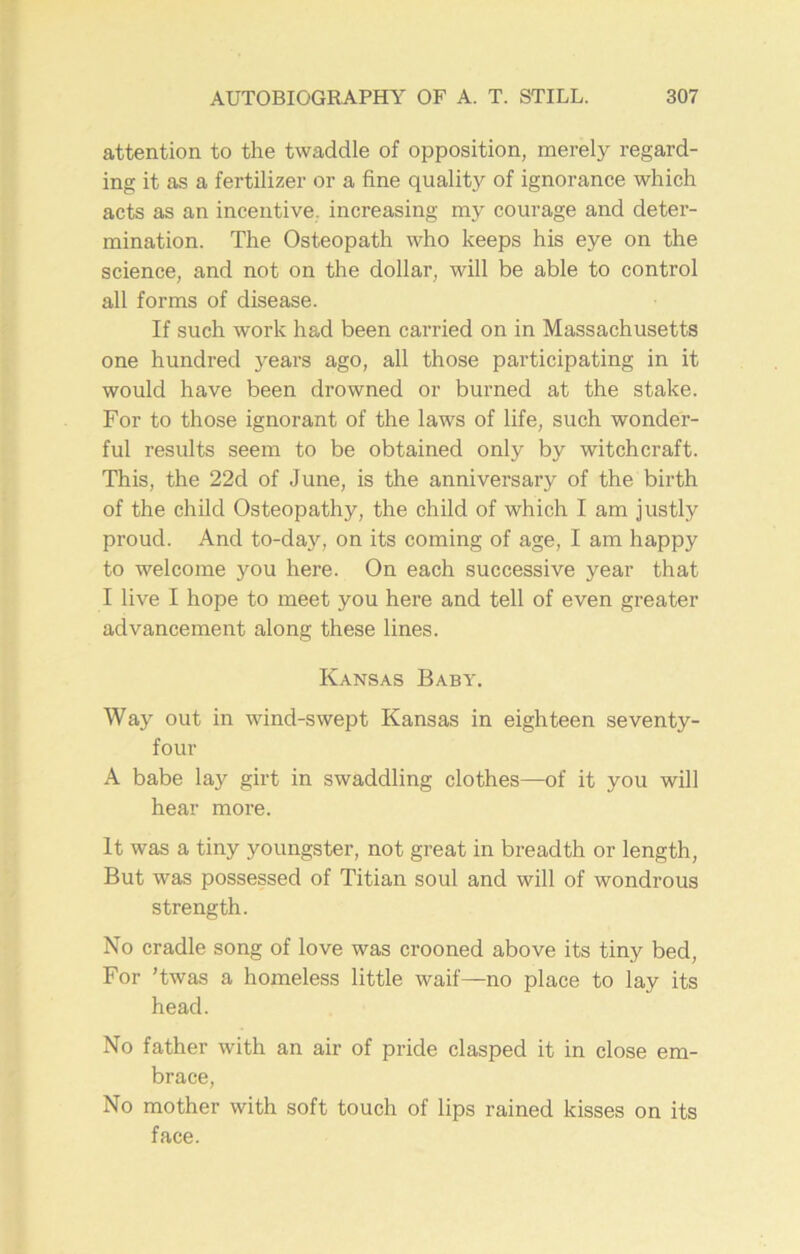 AUTOBIOGRAPHY OF A. T. STILL. 307

attention to the twaddle of opposition, merely regarding it as a fertilizer or a fine quality of ignorance which acts as an incentive. increasing my courage and determination. The Osteopath who keeps his eye on the science, and not on the dollar, will be able to control all forms of disease.

If such work had been carried on in Massachusetts one hundred years ago, all those participating in it would have been drowned or burned at the stake. For to those ignorant of the laws of life, such wonderful results seem to be obtained only by witchcraft. This, the 22d of June, is the anniversary of the birth of the child Osteopathy, the child of which I am justly proud. And to-day, on its coming of age, I am happy to welcome you here. On each successive year that I live I hope to meet you here and tell of even greater advancement along these lines.

Kansas Baby.

Way out in wind-swept Kansas in eighteen seventy-four
A babe lay girt in swaddling clothes—of it you will hear more.

It was a tiny youngster, not great in breadth or length,
But was possessed of Titian soul and will of wondrous strength.

No cradle song of love was crooned above its tiny bed,
For 'twas a homeless little waif—no place to lay its head.

No father with an air of pride clasped it in close embrace,
No mother with soft touch of lips rained kisses on its face.